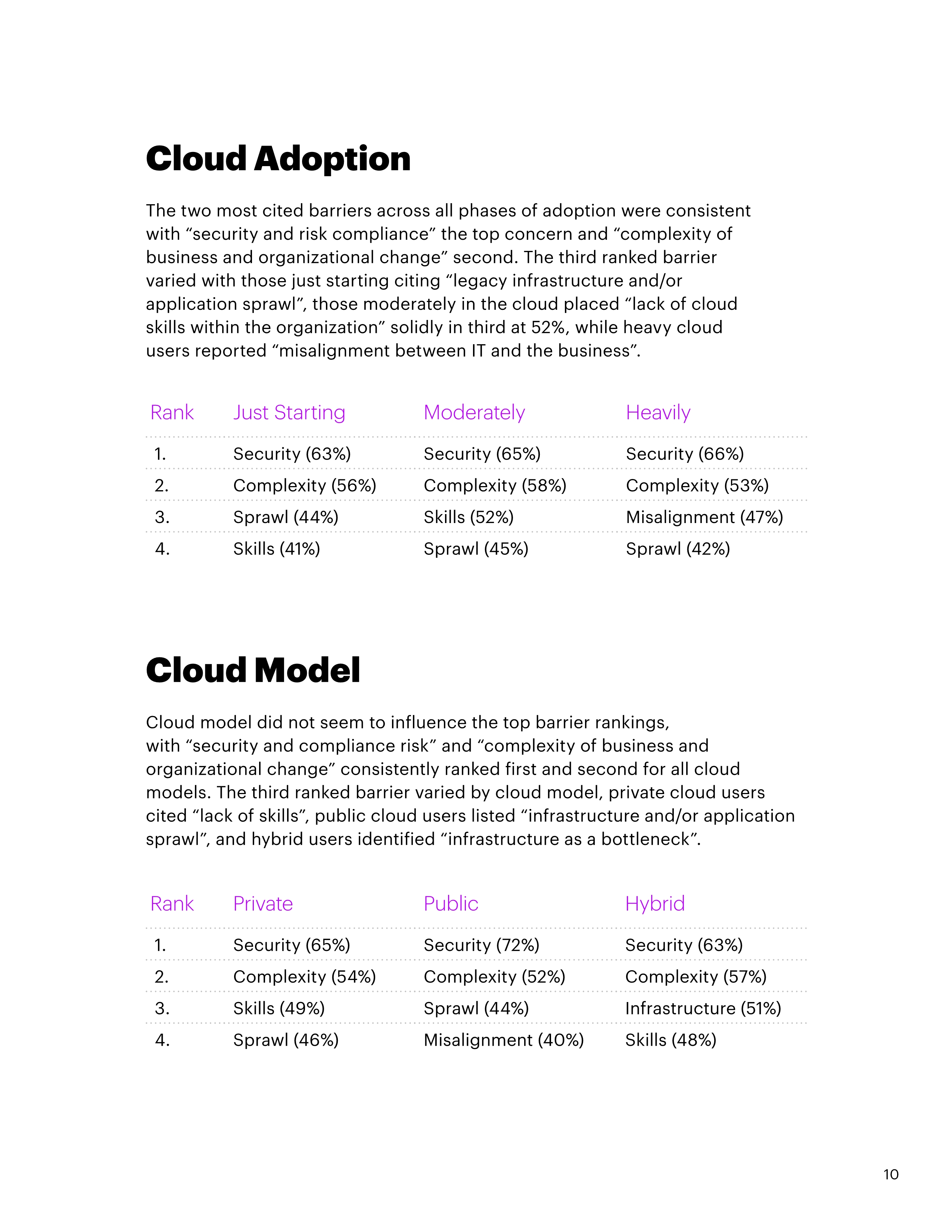 Cloud Adoption

The two most cited barriers across all phases of adoption were consistent with “security and risk compliance” the top concern and “complexity of business and organizational change” second. The third ranked barrier varied with those just starting citing “legacy infrastructure and/or application sprawl”, those moderately in the cloud placed “lack of cloud skills within the organization” solidly in third at 52%, while heavy cloud users reported “misalignment between IT and the business”.

| Rank | Just Starting | Moderately | Heavily |
|---|---|---|---|
| 1. | Security (63%) | Security (65%) | Security (66%) |
| 2. | Complexity (56%) | Complexity (58%) | Complexity (53%) |
| 3. | Sprawl (44%) | Skills (52%) | Misalignment (47%) |
| 4. | Skills (41%) | Sprawl (45%) | Sprawl (42%) |

Cloud Model

Cloud model did not seem to influence the top barrier rankings, with “security and compliance risk” and “complexity of business and organizational change” consistently ranked first and second for all cloud models. The third ranked barrier varied by cloud model, private cloud users cited “lack of skills”, public cloud users listed “infrastructure and/or application sprawl”, and hybrid users identified “infrastructure as a bottleneck”.

| Rank | Private | Public | Hybrid |
|---|---|---|---|
| 1. | Security (65%) | Security (72%) | Security (63%) |
| 2. | Complexity (54%) | Complexity (52%) | Complexity (57%) |
| 3. | Skills (49%) | Sprawl (44%) | Infrastructure (51%) |
| 4. | Sprawl (46%) | Misalignment (40%) | Skills (48%) |

10